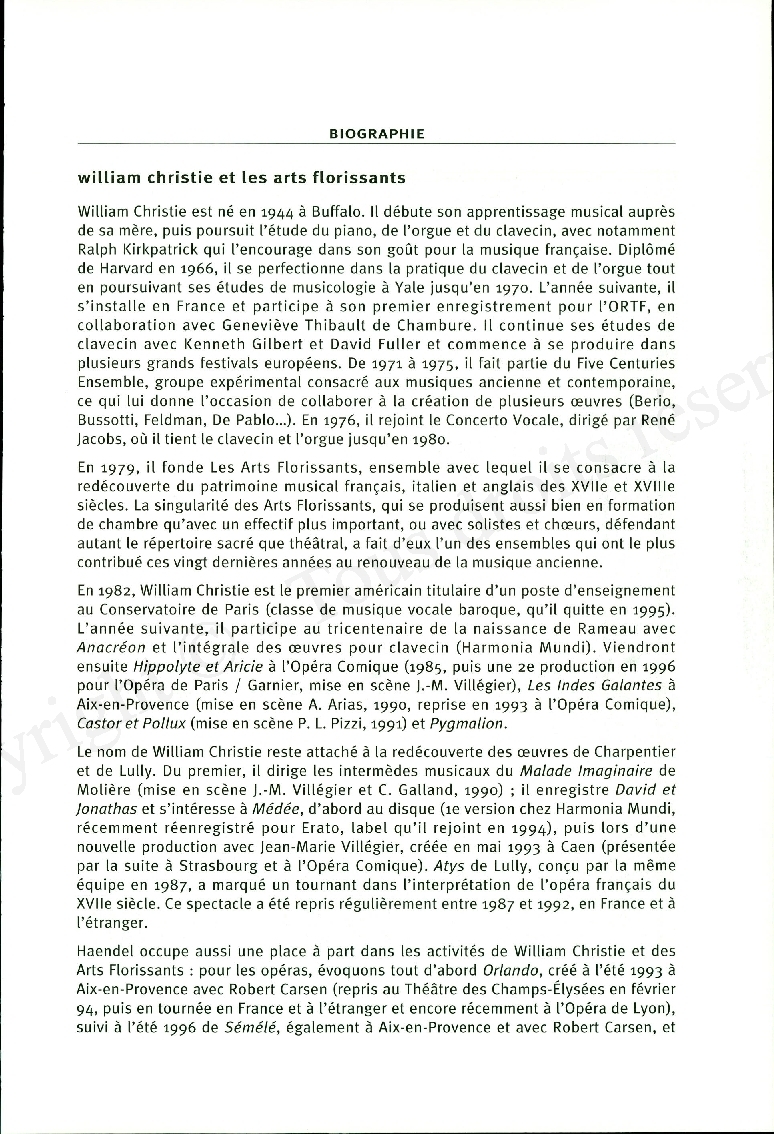 BIOGRAPHIE

william christie et les arts florissants

William Christie est né en 1944 à Buffalo. Il débute son apprentissage musical auprès de sa mère, puis poursuit l'étude du piano, de l'orgue et du clavecin, avec notamment Ralph Kirkpatrick qui l'encourage dans son goût pour la musique française. Diplômé de Harvard en 1966, il se perfectionne dans la pratique du clavecin et de l'orgue tout en poursuivant ses études de musicologie à Yale jusqu'en 1970. L'année suivante, il s'installe en France et participe à son premier enregistrement pour l'ORTF, en collaboration avec Geneviève Thibault de Chambure. Il continue ses études de clavecin avec Kenneth Gilbert et David Fuller et commence à se produire dans plusieurs grands festivals européens. De 1971 à 1975, il fait partie du Five Centuries Ensemble, groupe expérimental consacré aux musiques ancienne et contemporaine, ce qui lui donne l'occasion de collaborer à la création de plusieurs œuvres (Berio, Bussotti, Feldman, De Pablo...). En 1976, il rejoint le Concerto Vocale, dirigé par René Jacobs, où il tient le clavecin et l'orgue jusqu'en 1980.

En 1979, il fonde Les Arts Florissants, ensemble avec lequel il se consacre à la redécouverte du patrimoine musical français, italien et anglais des XVIIe et XVIIIe siècles. La singularité des Arts Florissants, qui se produisent aussi bien en formation de chambre qu'avec un effectif plus important, ou avec solistes et chœurs, défendant autant le répertoire sacré que théâtral, a fait d'eux l'un des ensembles qui ont le plus contribué ces vingt dernières années au renouveau de la musique ancienne.

En 1982, William Christie est le premier américain titulaire d'un poste d'enseignement au Conservatoire de Paris (classe de musique vocale baroque, qu'il quitte en 1995). L'année suivante, il participe au tricentenaire de la naissance de Rameau avec Anacréon et l'intégrale des œuvres pour clavecin (Harmonia Mundi). Viendront ensuite Hippolyte et Aricie à l'Opéra Comique (1985, puis une 2e production en 1996 pour l'Opéra de Paris / Garnier, mise en scène J.-M. Villégier), Les Indes Galantes à Aix-en-Provence (mise en scène A. Arias, 1990, reprise en 1993 à l'Opéra Comique), Castor et Pollux (mise en scène P. L. Pizzi, 1991) et Pygmalion.

Le nom de William Christie reste attaché à la redécouverte des œuvres de Charpentier et de Lully. Du premier, il dirige les intermèdes musicaux du Malade Imaginaire de Molière (mise en scène J.-M. Villégier et C. Galland, 1990) ; il enregistre David et Jonathas et s'intéresse à Médée, d'abord au disque (1e version chez Harmonia Mundi, récemment réenregistré pour Erato, label qu'il rejoint en 1994), puis lors d'une nouvelle production avec Jean-Marie Villégier, créée en mai 1993 à Caen (présentée par la suite à Strasbourg et à l'Opéra Comique). Atys de Lully, conçu par la même équipe en 1987, a marqué un tournant dans l'interprétation de l'opéra français du XVIIe siècle. Ce spectacle a été repris régulièrement entre 1987 et 1992, en France et à l'étranger.

Haendel occupe aussi une place à part dans les activités de William Christie et des Arts Florissants : pour les opéras, évoquons tout d'abord Orlando, créé à l'été 1993 à Aix-en-Provence avec Robert Carsen (repris au Théâtre des Champs-Élysées en février 94, puis en tournée en France et à l'étranger et encore récemment à l'Opéra de Lyon), suivi à l'été 1996 de Sémélé, également à Aix-en-Provence et avec Robert Carsen, et